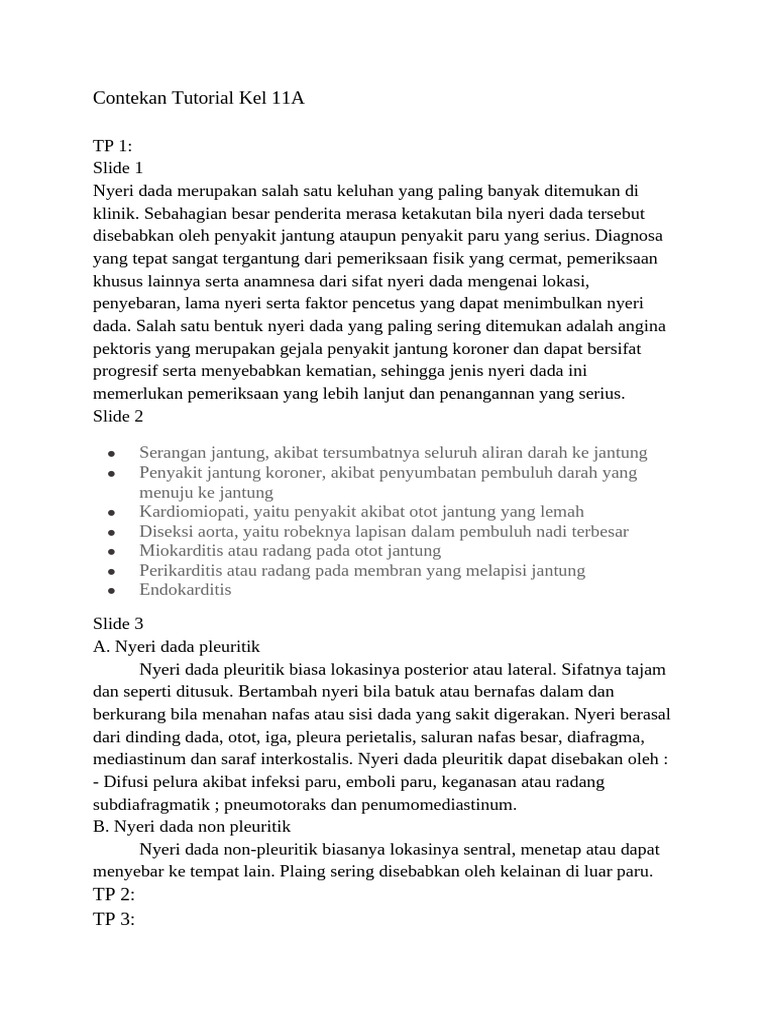 Contekan Tutorial Kel 11A

TP 1:
Slide 1
Nyeri dada merupakan salah satu keluhan yang paling banyak ditemukan di klinik. Sebahagian besar penderita merasa ketakutan bila nyeri dada tersebut disebabkan oleh penyakit jantung ataupun penyakit paru yang serius. Diagnosa yang tepat sangat tergantung dari pemeriksaan fisik yang cermat, pemeriksaan khusus lainnya serta anamnesa dari sifat nyeri dada mengenai lokasi, penyebaran, lama nyeri serta faktor pencetus yang dapat menimbulkan nyeri dada. Salah satu bentuk nyeri dada yang paling sering ditemukan adalah angina pektoris yang merupakan gejala penyakit jantung koroner dan dapat bersifat progresif serta menyebabkan kematian, sehingga jenis nyeri dada ini memerlukan pemeriksaan yang lebih lanjut dan penangannan yang serius.
Slide 2

- Serangan jantung, akibat tersumbatnya seluruh aliran darah ke jantung
- Penyakit jantung koroner, akibat penyumbatan pembuluh darah yang menuju ke jantung
- Kardiomiopati, yaitu penyakit akibat otot jantung yang lemah
- Diseksi aorta, yaitu robeknya lapisan dalam pembuluh nadi terbesar
- Miokarditis atau radang pada otot jantung
- Perikarditis atau radang pada membran yang melapisi jantung
- Endokarditis

Slide 3
A. Nyeri dada pleuritik
Nyeri dada pleuritik biasa lokasinya posterior atau lateral. Sifatnya tajam dan seperti ditusuk. Bertambah nyeri bila batuk atau bernafas dalam dan berkurang bila menahan nafas atau sisi dada yang sakit digerakan. Nyeri berasal dari dinding dada, otot, iga, pleura perietalis, saluran nafas besar, diafragma, mediastinum dan saraf interkostalis. Nyeri dada pleuritik dapat disebakan oleh :
- Difusi pelura akibat infeksi paru, emboli paru, keganasan atau radang subdiafragmatik ; pneumotoraks dan penumomediastinum.
B. Nyeri dada non pleuritik
Nyeri dada non-pleuritik biasanya lokasinya sentral, menetap atau dapat menyebar ke tempat lain. Plaing sering disebabkan oleh kelainan di luar paru.
TP 2:
TP 3: